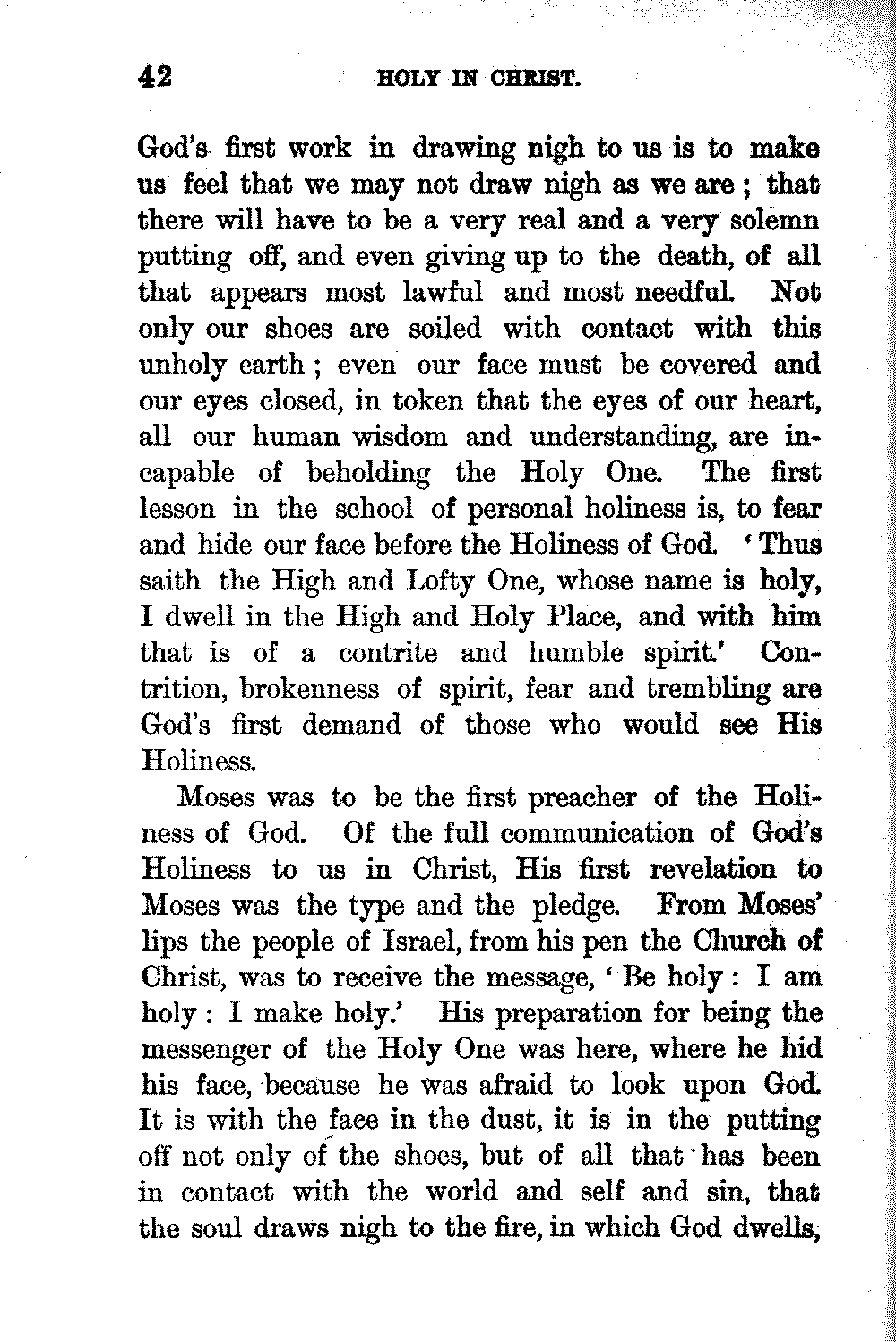 42 HOLY IN CHRIST.

God's first work in drawing nigh to us is to make us feel that we may not draw nigh as we are; that there will have to be a very real and a very solemn putting off, and even giving up to the death, of all that appears most lawful and most needful. Not only our shoes are soiled with contact with this unholy earth; even our face must be covered and our eyes closed, in token that the eyes of our heart, all our human wisdom and understanding, are incapable of beholding the Holy One. The first lesson in the school of personal holiness is, to fear and hide our face before the Holiness of God. 'Thus saith the High and Lofty One, whose name is holy, I dwell in the High and Holy Place, and with him that is of a contrite and humble spirit.' Contrition, brokenness of spirit, fear and trembling are God's first demand of those who would see His Holiness.

Moses was to be the first preacher of the Holiness of God. Of the full communication of God's Holiness to us in Christ, His first revelation to Moses was the type and the pledge. From Moses' lips the people of Israel, from his pen the Church of Christ, was to receive the message, 'Be holy: I am holy: I make holy.' His preparation for being the messenger of the Holy One was here, where he hid his face, because he was afraid to look upon God. It is with the face in the dust, it is in the putting off not only of the shoes, but of all that has been in contact with the world and self and sin, that the soul draws nigh to the fire, in which God dwells,